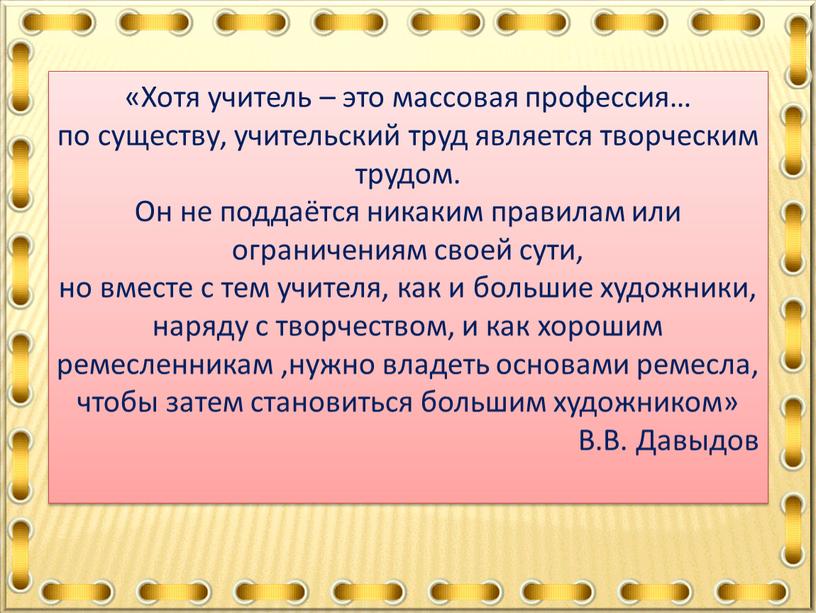 «Хотя учитель – это массовая профессия…
по существу, учительский труд является творческим трудом.
Он не поддаётся никаким правилам или ограничениям своей сути,
но вместе с тем учителя, как и большие художники, наряду с творчеством, и как хорошим ремесленникам ,нужно владеть основами ремесла, чтобы затем становиться большим художником»
В.В. Давыдов